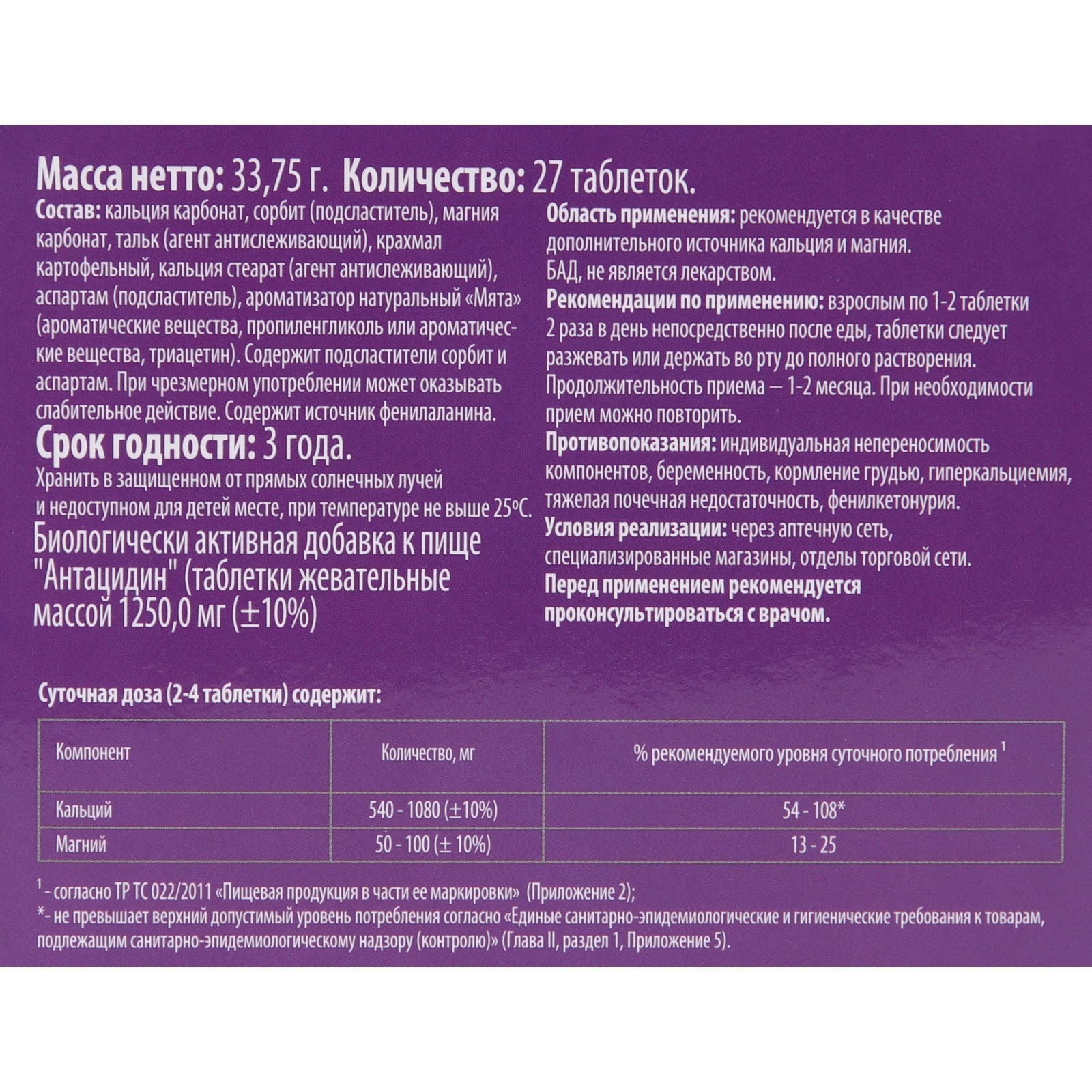 Масса нетто: 33,75 г. Количество: 27 таблеток.

Состав: кальция карбонат, сорбит (подсластитель), магния карбонат, тальк (агент антислеживающий), крахмал картофельный, кальция стеарат (агент антислеживающий), аспартам (подсластитель), ароматизатор натуральный «Мята» (ароматические вещества, пропиленгликоль или ароматические вещества, триацетин). Содержит подсластители сорбит и аспартам. При чрезмерном употреблении может оказывать слабительное действие. Содержит источник фенилаланина.

Срок годности: 3 года.

Хранить в защищенном от прямых солнечных лучей и недоступном для детей месте, при температуре не выше 25°С.

Биологически активная добавка к пище "Антацидин" (таблетки жевательные массой 1250,0 мг (±10%)

Область применения: рекомендуется в качестве дополнительного источника кальция и магния.
БАД, не является лекарством.

Рекомендации по применению: взрослым по 1-2 таблетки 2 раза в день непосредственно после еды, таблетки следует разжевать или держать во рту до полного растворения. Продолжительность приема – 1-2 месяца. При необходимости прием можно повторить.

Противопоказания: индивидуальная непереносимость компонентов, беременность, кормление грудью, гиперкальциемия, тяжелая почечная недостаточность, фенилкетонурия.

Условия реализации: через аптечную сеть, специализированные магазины, отделы торговой сети.

Перед применением рекомендуется проконсультироваться с врачом.

Суточная доза (2-4 таблетки) содержит:

| Компонент | Количество, мг | % рекомендуемого уровня суточного потребления $^1$ |
|---|---|---|
| Кальций | 540 - 1080 (±10%) | 54 - 108* |
| Магний | 50 - 100 (± 10%) | 13 - 25 |

$^1$ - согласно ТР ТС 022/2011 «Пищевая продукция в части ее маркировки» (Приложение 2);
*- не превышает верхний допустимый уровень потребления согласно «Единые санитарно-эпидемиологические и гигиенические требования к товарам, подлежащим санитарно-эпидемиологическому надзору (контролю)» (Глава II, раздел 1, Приложение 5).